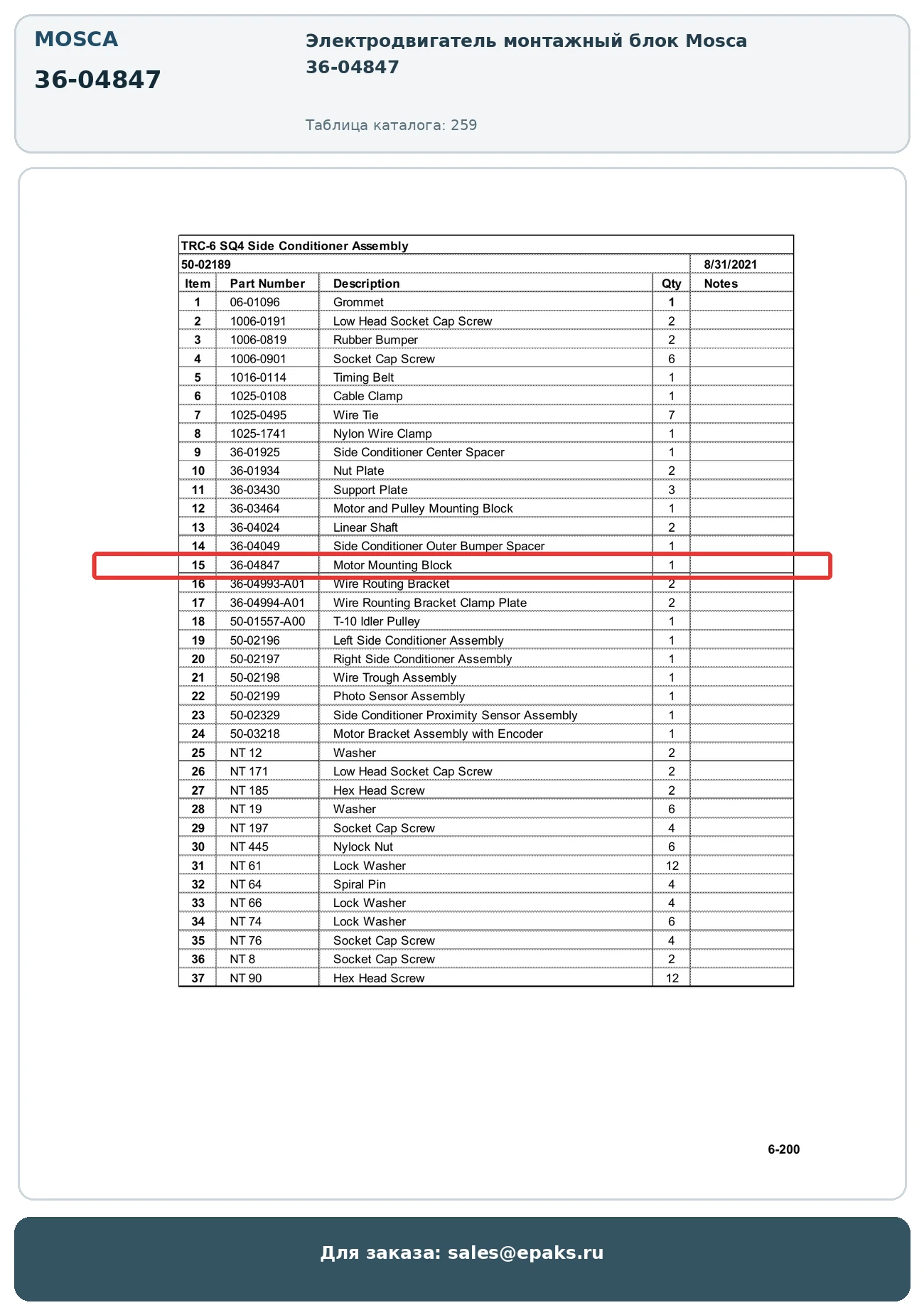 MOSCA
36-04847

Электродвигатель монтажный блок Mosca 36-04847

Таблица каталога: 259

TRC-6 SQ4 Side Conditioner Assembly

50-02189 8/31/2021

| Item | Part Number | Description | Qty | Notes |
|---|---|---|---|---|
| 1 | 06-01096 | Grommet | 1 | |
| 2 | 1006-0191 | Low Head Socket Cap Screw | 2 | |
| 3 | 1006-0819 | Rubber Bumper | 2 | |
| 4 | 1006-0901 | Socket Cap Screw | 6 | |
| 5 | 1016-0114 | Timing Belt | 1 | |
| 6 | 1025-0108 | Cable Clamp | 1 | |
| 7 | 1025-0495 | Wire Tie | 7 | |
| 8 | 1025-1741 | Nylon Wire Clamp | 1 | |
| 9 | 36-01925 | Side Conditioner Center Spacer | 1 | |
| 10 | 36-01934 | Nut Plate | 2 | |
| 11 | 36-03430 | Support Plate | 3 | |
| 12 | 36-03464 | Motor and Pulley Mounting Block | 1 | |
| 13 | 36-04024 | Linear Shaft | 2 | |
| 14 | 36-04049 | Side Conditioner Outer Bumper Spacer | 1 | |
| 15 | 36-04847 | Motor Mounting Block | 1 | |
| 16 | 36-04993-A01 | Wire Routing Bracket | 2 | |
| 17 | 36-04994-A01 | Wire Rounting Bracket Clamp Plate | 2 | |
| 18 | 50-01557-A00 | T-10 Idler Pulley | 1 | |
| 19 | 50-02196 | Left Side Conditioner Assembly | 1 | |
| 20 | 50-02197 | Right Side Conditioner Assembly | 1 | |
| 21 | 50-02198 | Wire Trough Assembly | 1 | |
| 22 | 50-02199 | Photo Sensor Assembly | 1 | |
| 23 | 50-02329 | Side Conditioner Proximity Sensor Assembly | 1 | |
| 24 | 50-03218 | Motor Bracket Assembly with Encoder | 1 | |
| 25 | NT 12 | Washer | 2 | |
| 26 | NT 171 | Low Head Socket Cap Screw | 2 | |
| 27 | NT 185 | Hex Head Screw | 2 | |
| 28 | NT 19 | Washer | 6 | |
| 29 | NT 197 | Socket Cap Screw | 4 | |
| 30 | NT 445 | Nylock Nut | 6 | |
| 31 | NT 61 | Lock Washer | 12 | |
| 32 | NT 64 | Spiral Pin | 4 | |
| 33 | NT 66 | Lock Washer | 4 | |
| 34 | NT 74 | Lock Washer | 6 | |
| 35 | NT 76 | Socket Cap Screw | 4 | |
| 36 | NT 8 | Socket Cap Screw | 2 | |
| 37 | NT 90 | Hex Head Screw | 12 | |

6-200

Для заказа: sales@epaks.ru